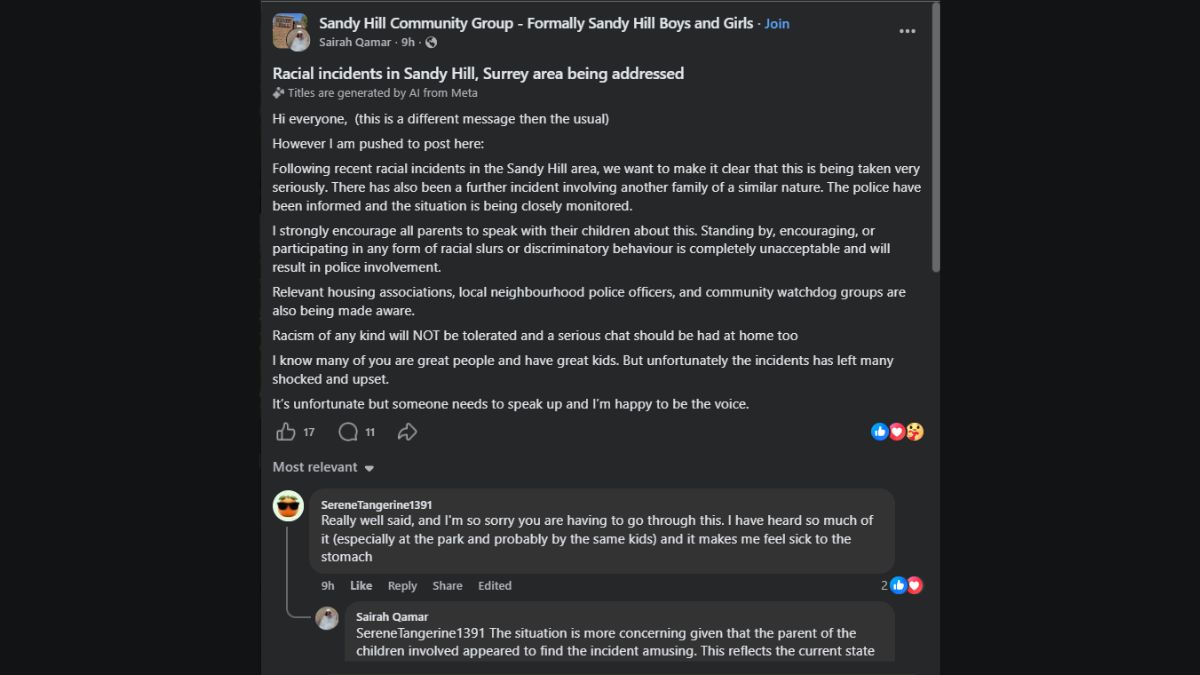 Sandy Hill Community Group - Formally Sandy Hill Boys and Girls · Join
Sairah Qamar · 9h ·

Racial incidents in Sandy Hill, Surrey area being addressed
Titles are generated by AI from Meta

Hi everyone, (this is a different message then the usual)

However I am pushed to post here:

Following recent racial incidents in the Sandy Hill area, we want to make it clear that this is being taken very seriously. There has also been a further incident involving another family of a similar nature. The police have been informed and the situation is being closely monitored.

I strongly encourage all parents to speak with their children about this. Standing by, encouraging, or participating in any form of racial slurs or discriminatory behaviour is completely unacceptable and will result in police involvement.

Relevant housing associations, local neighbourhood police officers, and community watchdog groups are also being made aware.

Racism of any kind will NOT be tolerated and a serious chat should be had at home too

I know many of you are great people and have great kids. But unfortunately the incidents has left many shocked and upset.

It's unfortunate but someone needs to speak up and I'm happy to be the voice.

17 11

Most relevant

SereneTangerine1391
Really well said, and I'm so sorry you are having to go through this. I have heard so much of it (especially at the park and probably by the same kids) and it makes me feel sick to the stomach

9h Like Reply Share Edited 2

Sairah Qamar
SereneTangerine1391 The situation is more concerning given that the parent of the children involved appeared to find the incident amusing. This reflects the current state